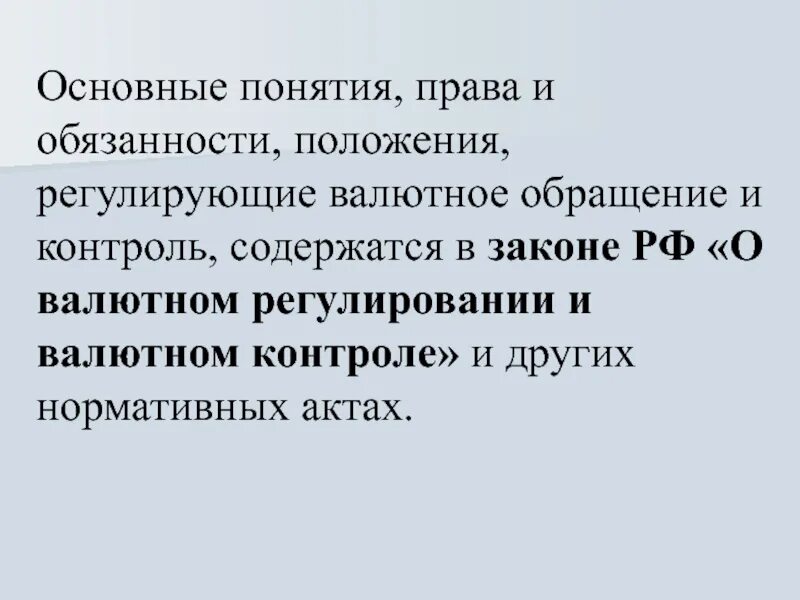 Основные понятия, права и обязанности, положения, регулирующие валютное обращение и контроль, содержатся в законе РФ «О валютном регулировании и валютном контроле» и других нормативных актах.